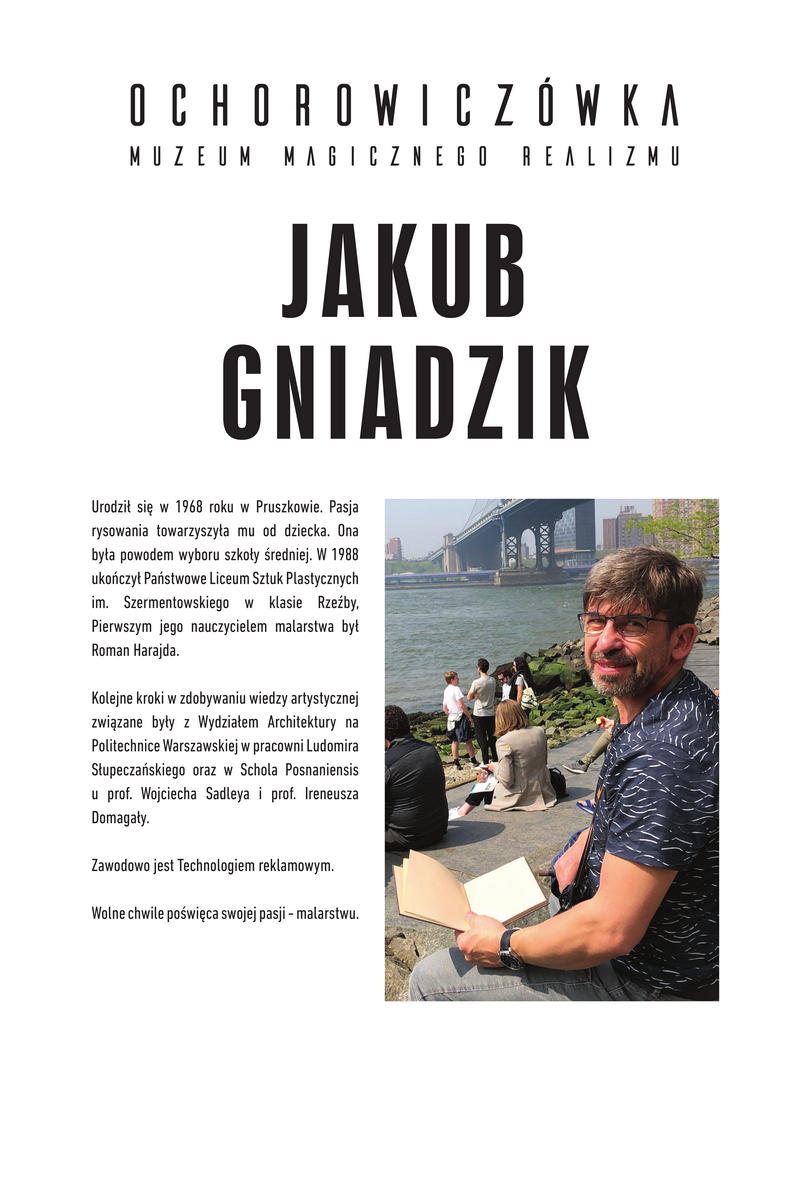 OCHOROWICZÓWKA
MUZEUM MAGICZNEGO REALIZMU

JAKUB
GNIADZIK

Urodził się w 1968 roku w Pruszkowie. Pasja rysowania towarzyszyła mu od dziecka. Ona była powodem wyboru szkoły średniej. W 1988 ukończył Państwowe Liceum Sztuk Plastycznych im. Szermentowskiego w klasie Rzeźby, Pierwszym jego nauczycielem malarstwa był Roman Harajda.

Kolejne kroki w zdobywaniu wiedzy artystycznej związane były z Wydziałem Architektury na Politechnice Warszawskiej w pracowni Ludomira Słupeczańskiego oraz w Schola Posnaniensis u prof. Wojciecha Sadleya i prof. Ireneusza Domagały.

Zawodowo jest Technologiem reklamowym.

Wolne chwile poświęca swojej pasji - malarstwu.